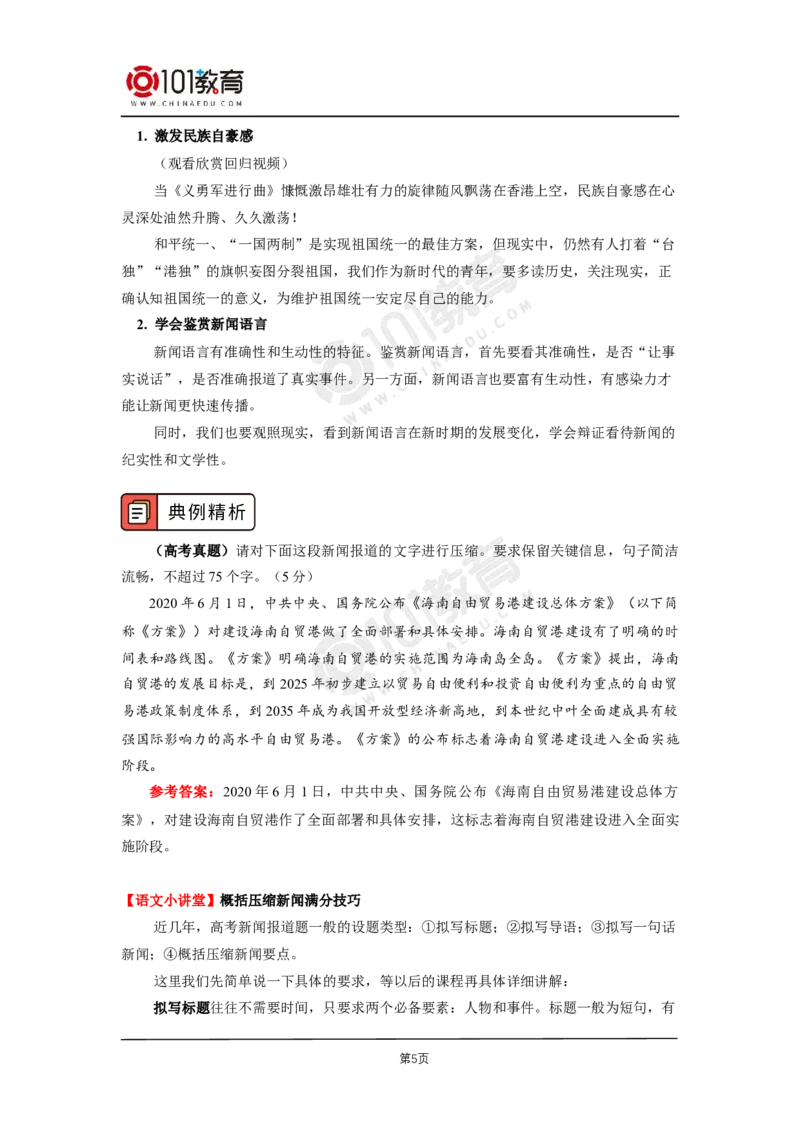 101教育
WWW.CHINAEDU.COM

1. 激发民族自豪感

（观看欣赏回归视频）

当《义勇军进行曲》慷慨激昂雄壮有力的旋律随风飘荡在香港上空，民族自豪感在心灵深处油然升腾、久久激荡！

和平统一、“一国两制”是实现祖国统一的最佳方案，但现实中，仍然有人打着“台独”“港独”的旗帜妄图分裂祖国，我们作为新时代的青年，要多读历史，关注现实，正确认知祖国统一的意义，为维护祖国统一安定尽自己的能力。

2. 学会鉴赏新闻语言

新闻语言有准确性和生动性的特征。鉴赏新闻语言，首先要看其准确性，是否“让事实说话”，是否准确报道了真实事件。另一方面，新闻语言也要富有生动性，有感染力才能让新闻更快速传播。

同时，我们也要观照现实，看到新闻语言在新时期的发展变化，学会辩证看待新闻的纪实性和文学性。

典例精析

（高考真题）请对下面这段新闻报道的文字进行压缩。要求保留关键信息，句子简洁流畅，不超过 75 个字。（5 分）

2020 年 6 月 1 日，中共中央、国务院公布《海南自由贸易港建设总体方案》（以下简称《方案》）对建设海南自贸港做了全面部署和具体安排。海南自贸港建设有了明确的时间表和路线图。《方案》明确海南自贸港的实施范围为海南岛全岛。《方案》提出，海南自贸港的发展目标是，到 2025 年初步建立以贸易自由便利和投资自由便利为重点的自由贸易港政策制度体系，到 2035 年成为我国开放型经济新高地，到本世纪中叶全面建成具有较强国际影响力的高水平自由贸易港。《方案》的公布标志着海南自贸港建设进入全面实施阶段。

参考答案：2020 年 6 月 1 日，中共中央、国务院公布《海南自由贸易港建设总体方案》，对建设海南自贸港作了全面部署和具体安排，这标志着海南自贸港建设进入全面实施阶段。

【语文小讲堂】概括压缩新闻满分技巧

近几年，高考新闻报道题一般的设题类型：①拟写标题；②拟写导语；③拟写一句话新闻；④概括压缩新闻要点。

这里我们先简单说一下具体的要求，等以后的课程再具体详细讲解：

拟写标题往往不需要时间，只要求两个必备要素：人物和事件。标题一般为短句，有

第5页